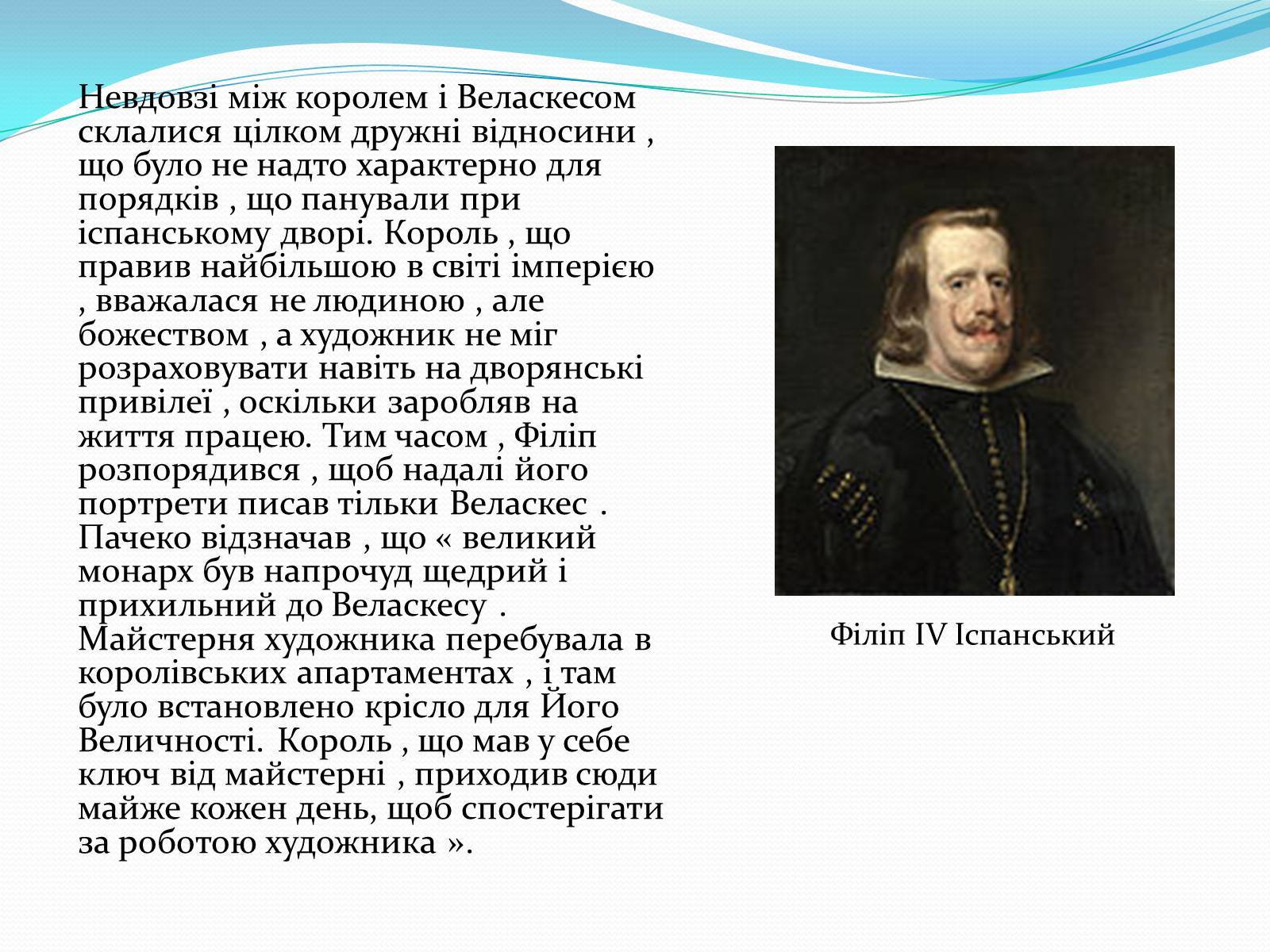 Невдовзі між королем і Веласкесом склалися цілком дружні відносини , що було не надто характерно для порядків , що панували при іспанському дворі. Король , що правив найбільшою в світі імперією , вважалася не людиною , але божеством , а художник не міг розраховувати навіть на дворянські привілеї , оскільки заробляв на життя працею. Тим часом , Філіп розпорядився , щоб надалі його портрети писав тільки Веласкес . Пачеко відзначав , що « великий монарх був напрочуд щедрий і прихильний до Веласкесу . Майстерня художника перебувала в королівських апартаментах , і там було встановлено крісло для Його Величності. Король , що мав у себе ключ від майстерні , приходив сюди майже кожен день, щоб спостерігати за роботою художника ».

Філіп IV Іспанський